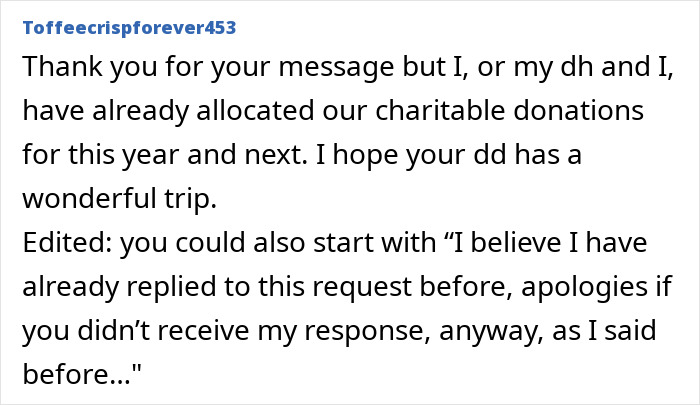 Toffeecrispforever453

Thank you for your message but I, or my dh and I, have already allocated our charitable donations for this year and next. I hope your dd has a wonderful trip.
Edited: you could also start with “I believe I have already replied to this request before, apologies if you didn’t receive my response, anyway, as I said before..."